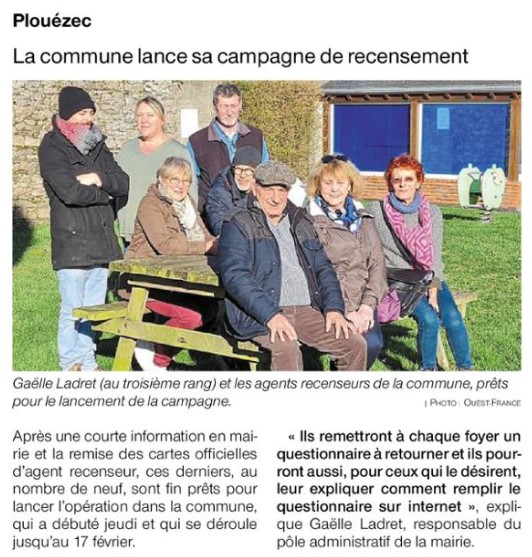 Plouézec

La commune lance sa campagne de recensement

Gaëlle Ladret (au troisième rang) et les agents recenseurs de la commune, prêts pour le lancement de la campagne.

| PHOTO : OUEST-FRANCE

Après une courte information en mairie et la remise des cartes officielles d'agent recenseur, ces derniers, au nombre de neuf, sont fin prêts pour lancer l'opération dans la commune, qui a débuté jeudi et qui se déroule jusqu'au 17 février.

« Ils remettront à chaque foyer un questionnaire à retourner et ils pourront aussi, pour ceux qui le désirent, leur expliquer comment remplir le questionnaire sur internet », explique Gaëlle Ladret, responsable du pôle administratif de la mairie.